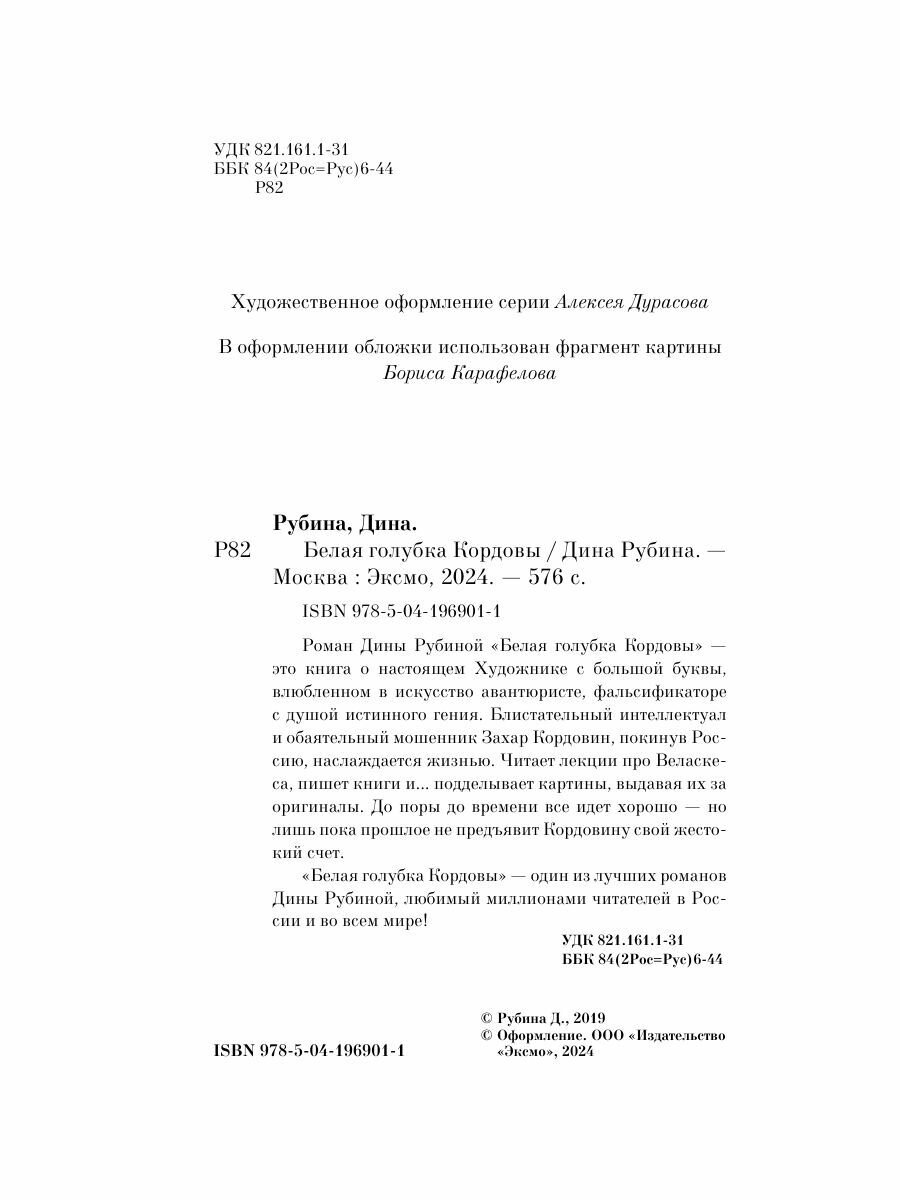 УДК 821.161.1-31
ББК 84(2Рос=Рус)6-44
Р82

Художественное оформление серии Алексея Дурасова

В оформлении обложки использован фрагмент картины Бориса Карафелова

Рубина, Дина.
Р82 Белая голубка Кордовы / Дина Рубина. — Москва : Эксмо, 2024. — 576 с.

ISBN 978-5-04-196901-1

Роман Дины Рубиной «Белая голубка Кордовы» — это книга о настоящем Художнике с большой буквы, влюбленном в искусство авантюристе, фальсификаторе с душой истинного гения. Блистательный интеллектуал и обаятельный мошенник Захар Кордовин, покинув Россию, наслаждается жизнью. Читает лекции про Веласкеса, пишет книги и... подделывает картины, выдавая их за оригиналы. До поры до времени все идет хорошо — но лишь пока прошлое не предъявит Кордовину свой жестокий счет.

«Белая голубка Кордовы» — один из лучших романов Дины Рубиной, любимый миллионами читателей в России и во всем мире!

УДК 821.161.1-31
ББК 84(2Рос=Рус)6-44

© Рубина Д., 2019
© Оформление. ООО «Издательство «Эксмо», 2024

ISBN 978-5-04-196901-1